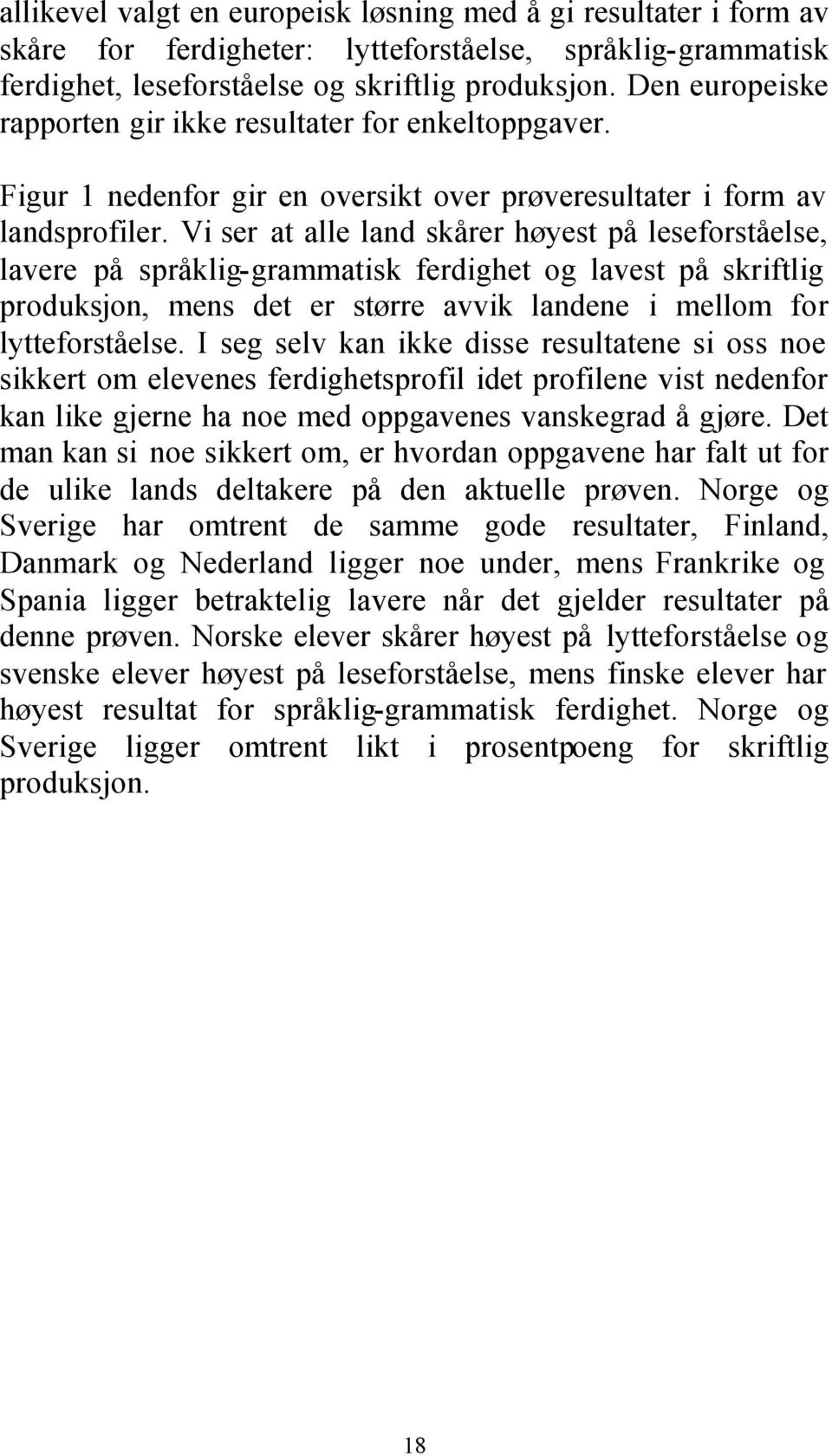 allikevel valgt en europeisk løsning med å gi resultater i form av skåre for ferdigheter: lytteforståelse, språklig-grammatisk ferdighet, leseforståelse og skriftlig produksjon. Den europeiske rapporten gir ikke resultater for enkeltoppgaver.

Figur 1 nedenfor gir en oversikt over prøveresultater i form av landsprofiler. Vi ser at alle land skårer høyest på leseforståelse, lavere på språklig-grammatisk ferdighet og lavest på skriftlig produksjon, mens det er større avvik landene i mellom for lytteforståelse. I seg selv kan ikke disse resultatene si oss noe sikkert om elevenes ferdighetsprofil idet profilene vist nedenfor kan like gjerne ha noe med oppgavenes vanskegrad å gjøre. Det man kan si noe sikkert om, er hvordan oppgavene har falt ut for de ulike lands deltakere på den aktuelle prøven. Norge og Sverige har omtrent de samme gode resultater, Finland, Danmark og Nederland ligger noe under, mens Frankrike og Spania ligger betraktelig lavere når det gjelder resultater på denne prøven. Norske elever skårer høyest på lytteforståelse og svenske elever høyest på leseforståelse, mens finske elever har høyest resultat for språklig-grammatisk ferdighet. Norge og Sverige ligger omtrent likt i prosentpoeng for skriftlig produksjon.

18